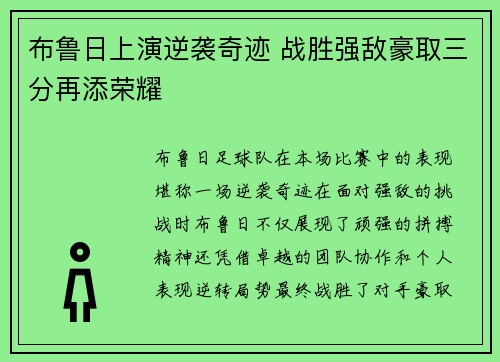 布鲁日上演逆袭奇迹 战胜强敌豪取三分再添荣耀

布鲁日足球队在本场比赛中的表现堪称一场逆袭奇迹在面对强敌的挑战时布鲁日不仅展现了顽强的拼搏精神还凭借卓越的团队协作和个人表现逆转局势最终战胜了对手豪取